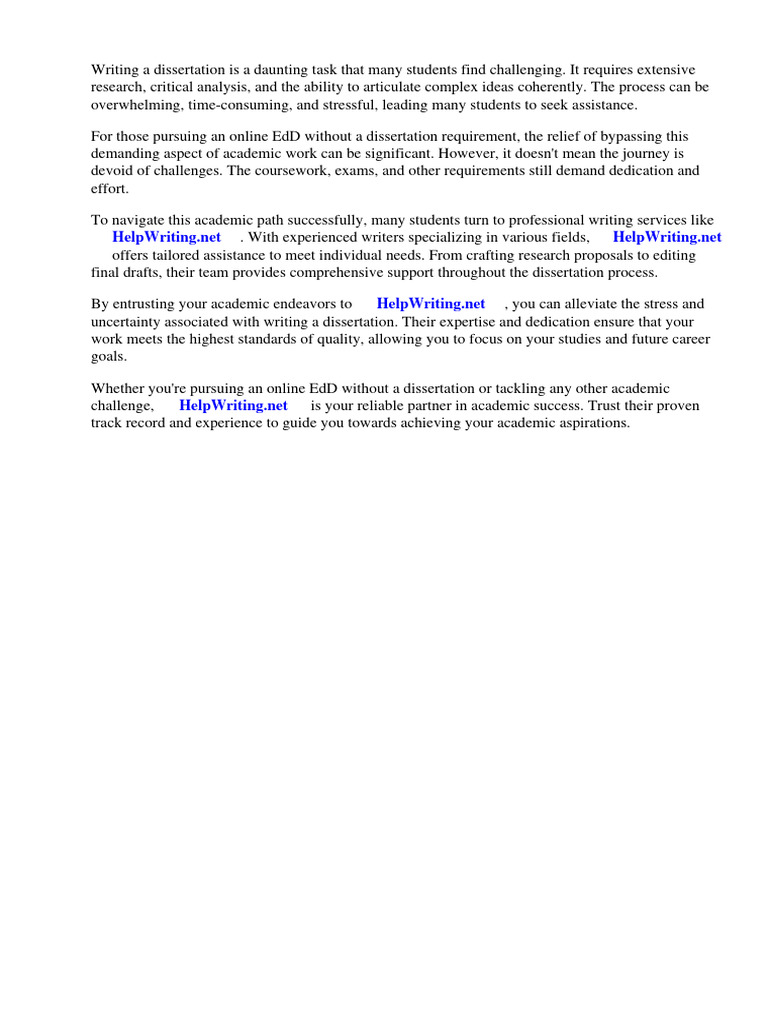 Writing a dissertation is a daunting task that many students find challenging. It requires extensive research, critical analysis, and the ability to articulate complex ideas coherently. The process can be overwhelming, time-consuming, and stressful, leading many students to seek assistance.

For those pursuing an online EdD without a dissertation requirement, the relief of bypassing this demanding aspect of academic work can be significant. However, it doesn't mean the journey is devoid of challenges. The coursework, exams, and other requirements still demand dedication and effort.

To navigate this academic path successfully, many students turn to professional writing services like HelpWriting.net . With experienced writers specializing in various fields, HelpWriting.net offers tailored assistance to meet individual needs. From crafting research proposals to editing final drafts, their team provides comprehensive support throughout the dissertation process.

By entrusting your academic endeavors to HelpWriting.net , you can alleviate the stress and uncertainty associated with writing a dissertation. Their expertise and dedication ensure that your work meets the highest standards of quality, allowing you to focus on your studies and future career goals.

Whether you're pursuing an online EdD without a dissertation or tackling any other academic challenge, HelpWriting.net is your reliable partner in academic success. Trust their proven track record and experience to guide you towards achieving your academic aspirations.